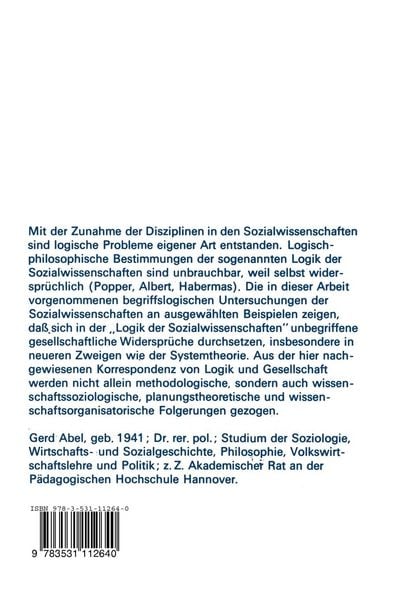 Mit der Zunahme der Disziplinen in den Sozialwissenschaften sind logische Probleme eigener Art entstanden. Logisch-philosophische Bestimmungen der sogenannten Logik der Sozialwissenschaften sind unbrauchbar, weil selbst widersprüchlich (Popper, Albert, Habermas). Die in dieser Arbeit vorgenommenen begriffslogischen Untersuchungen der Sozialwissenschaften an ausgewählten Beispielen zeigen, daß sich in der „Logik der Sozialwissenschaften" unbegriffene gesellschaftliche Widersprüche durchsetzen, insbesondere in neueren Zweigen wie der Systemtheorie. Aus der hier nachgewiesenen Korrespondenz von Logik und Gesellschaft werden nicht allein methodologische, sondern auch wissenschaftssoziologische, planungstheoretische und wissenschaftsorganisatorische Folgerungen gezogen.

Gerd Abel, geb. 1941; Dr. rer. pol.; Studium der Soziologie, Wirtschafts- und Sozialgeschichte, Philosophie, Volkswirtschaftslehre und Politik; z. Z. Akademischer Rat an der Pädagogischen Hochschule Hannover.

ISBN 978-3-531-11264-0

9 783531 112640